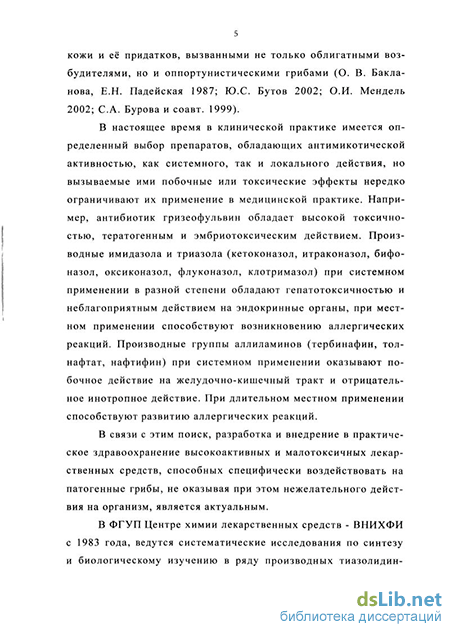 5

кожи и её придатков, вызванными не только облигатными возбудителями, но и оппортунистическими грибами (О. В. Бакланова, Е.Н. Падейская 1987; Ю.С. Бутов 2002; О.И. Мендель 2002; С.А. Бурова и соавт. 1999).

В настоящее время в клинической практике имеется определенный выбор препаратов, обладающих антимикотической активностью, как системного, так и локального действия, но вызываемые ими побочные или токсические эффекты нередко ограничивают их применение в медицинской практике. Например, антибиотик гризеофульвин обладает высокой токсичностью, тератогенным и эмбриотоксическим действием. Производные имидазола и триазола (кетоконазол, итраконазол, бифоназол, оксиконазол, флуконазол, клотримазол) при системном применении в разной степени обладают гепатотоксичностью и неблагоприятным действием на эндокринные органы, при местном применении способствуют возникновению аллергических реакций. Производные группы аллиламинов (тербинафин, толнафтат, нафтифин) при системном применении оказывают побочное действие на желудочно-кишечный тракт и отрицательное инотропное действие. При длительном местном применении способствуют развитию аллергических реакций.

В связи с этим поиск, разработка и внедрение в практическое здравоохранение высокоактивных и малотоксичных лекарственных средств, способных специфически воздействовать на патогенные грибы, не оказывая при этом нежелательного действия на организм, является актуальным.

В ФГУП Центре химии лекарственных средств - ВНИХФИ с 1983 года, ведутся систематические исследования по синтезу и биологическому изучению в ряду производных тиазолидин-

dsLib.net
библиотека диссертаций